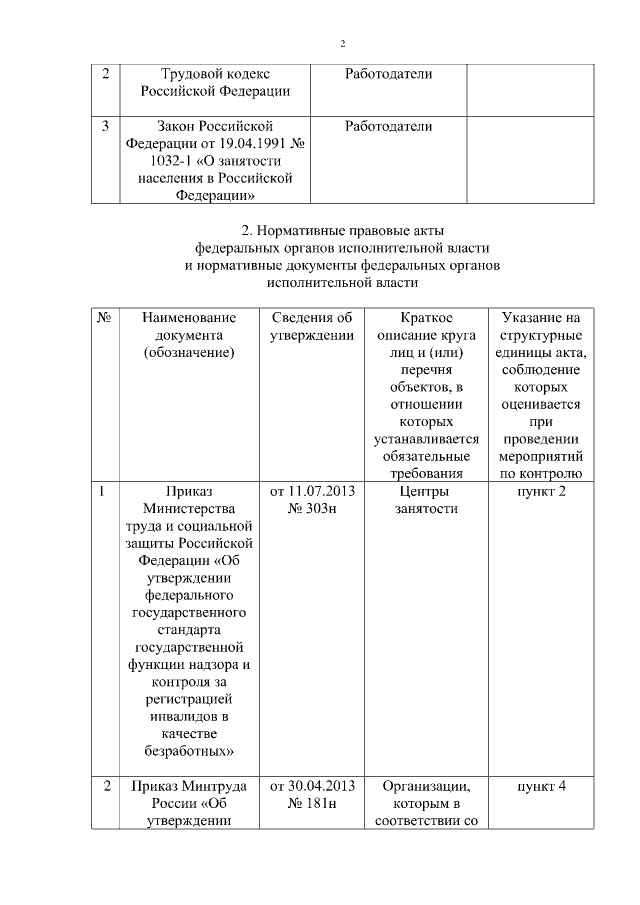 2

| 2 | Трудовой кодекс Российской Федерации | Работодатели | |
|---|---|---|---|
| 3 | Закон Российской Федерации от 19.04.1991 № 1032-1 «О занятости населения в Российской Федерации» | Работодатели | |

2. Нормативные правовые акты федеральных органов исполнительной власти и нормативные документы федеральных органов исполнительной власти

| № | Наименование документа (обозначение) | Сведения об утверждении | Краткое описание круга лиц и (или) перечня объектов, в отношении которых устанавливается обязательные требования | Указание на структурные единицы акта, соблюдение которых оценивается при проведении мероприятий по контролю |
|---|---|---|---|---|
| 1 | Приказ Министерства труда и социальной защиты Российской Федерации «Об утверждении федерального государственного стандарта государственной функции надзора и контроля за регистрацией инвалидов в качестве безработных» | от 11.07.2013 № 303н | Центры занятости | пункт 2 |
| 2 | Приказ Минтруда России «Об утверждении | от 30.04.2013 № 181н | Организации, которым в соответствии со | пункт 4 |